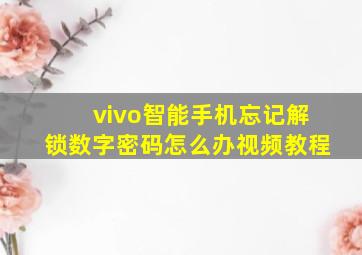 vivo智能手机忘记解锁数字密码怎么办视频教程